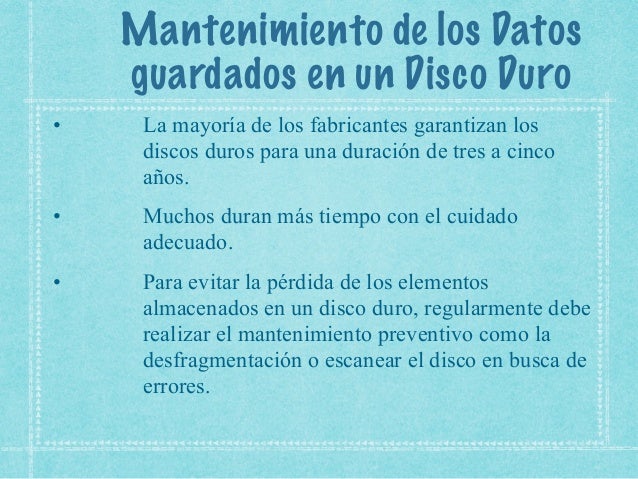 Mantenimiento de los Datos guardados en un Disco Duro

• La mayoría de los fabricantes garantizan los discos duros para una duración de tres a cinco años.

• Muchos duran más tiempo con el cuidado adecuado.

• Para evitar la pérdida de los elementos almacenados en un disco duro, regularmente debe realizar el mantenimiento preventivo como la desfragmentación o escanear el disco en busca de errores.